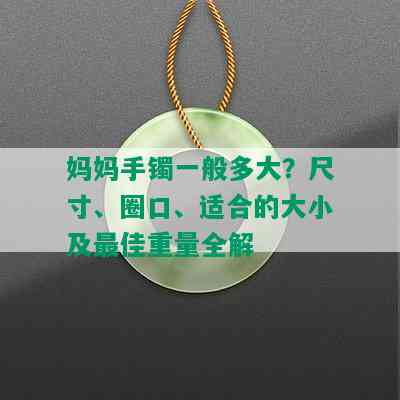 妈妈手镯一般多大？尺寸、圈口、适合的大小及最佳重量全解